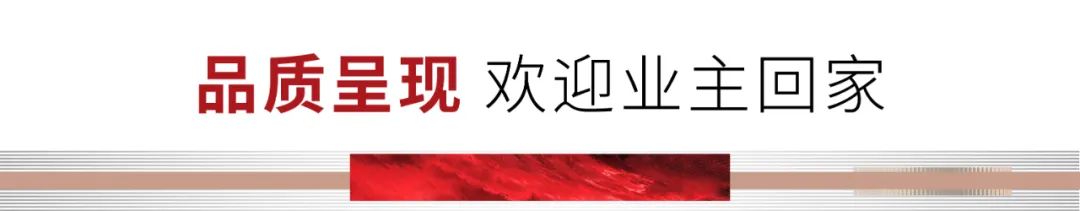 品质呈现 欢迎业主回家